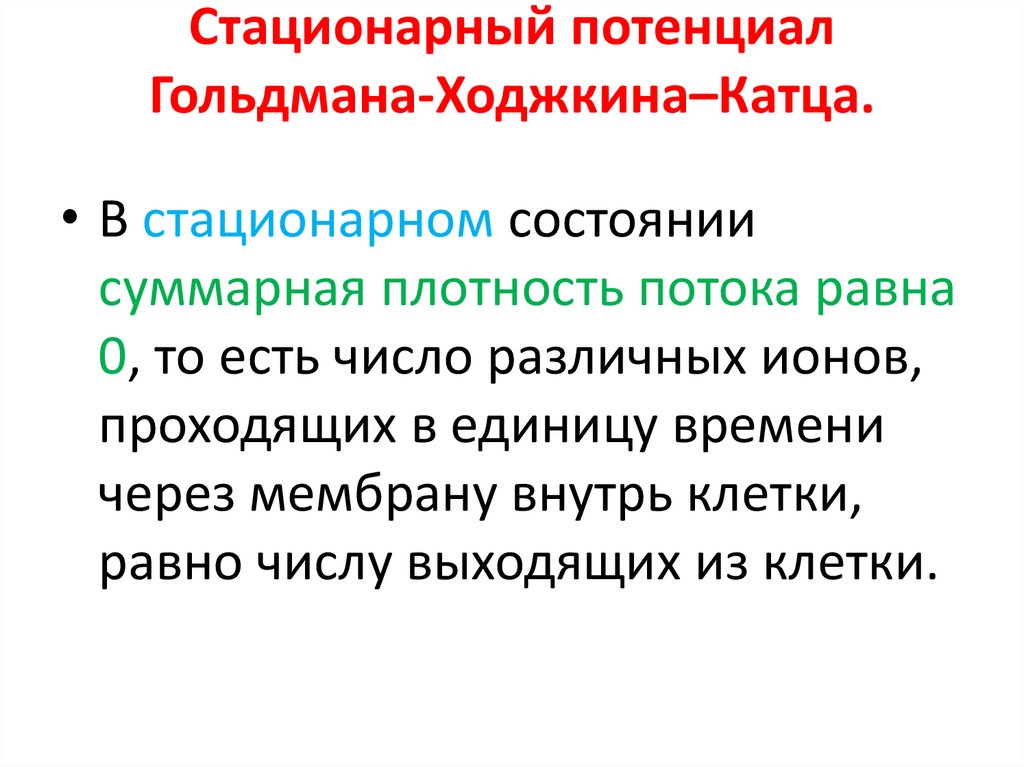 Стационарный потенциал
Гольдмана-Ходжкина–Катца.

• В стационарном состоянии суммарная плотность потока равна 0, то есть число различных ионов, проходящих в единицу времени через мембрану внутрь клетки, равно числу выходящих из клетки.